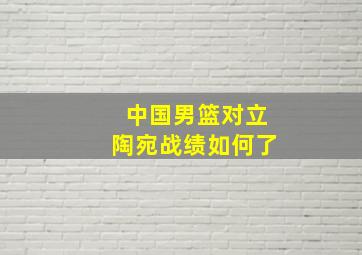 中国男篮对立
陶宛战绩如何了